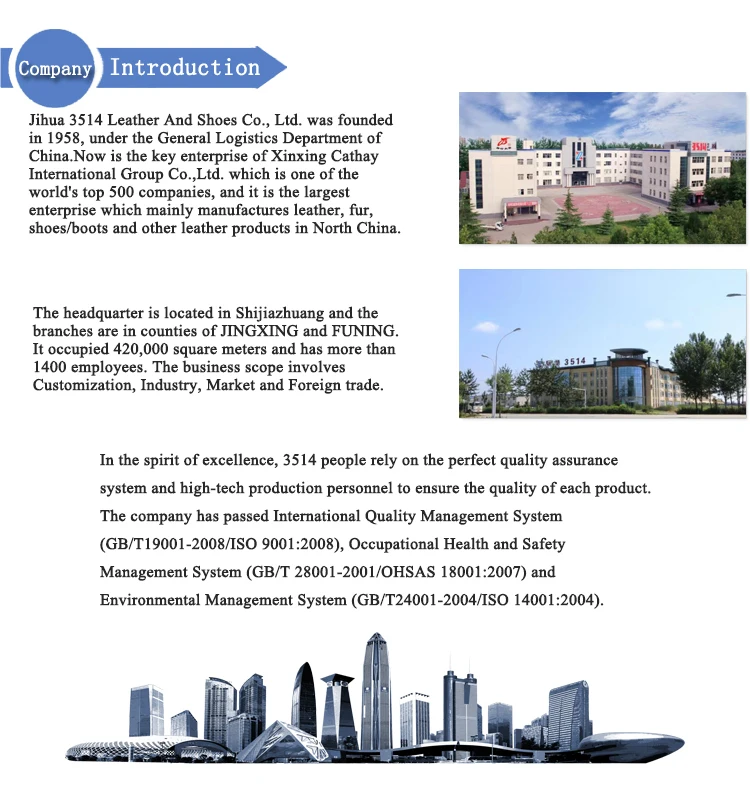 Company Introduction

Jihua 3514 Leather And Shoes Co., Ltd. was founded in 1958, under the General Logistics Department of China.Now is the key enterprise of Xinxing Cathay International Group Co.,Ltd. which is one of the world's top 500 companies, and it is the largest enterprise which mainly manufactures leather, fur, shoes/boots and other leather products in North China.

The headquarter is located in Shijiazhuang and the branches are in counties of JINGXING and FUNING. It occupied 420,000 square meters and has more than 1400 employees. The business scope involves Customization, Industry, Market and Foreign trade.

3514

In the spirit of excellence, 3514 people rely on the perfect quality assurance system and high-tech production personnel to ensure the quality of each product. The company has passed International Quality Management System (GB/T19001-2008/ISO 9001:2008), Occupational Health and Safety Management System (GB/T 28001-2001/OHSAS 18001:2007) and Environmental Management System (GB/T24001-2004/ISO 14001:2004).